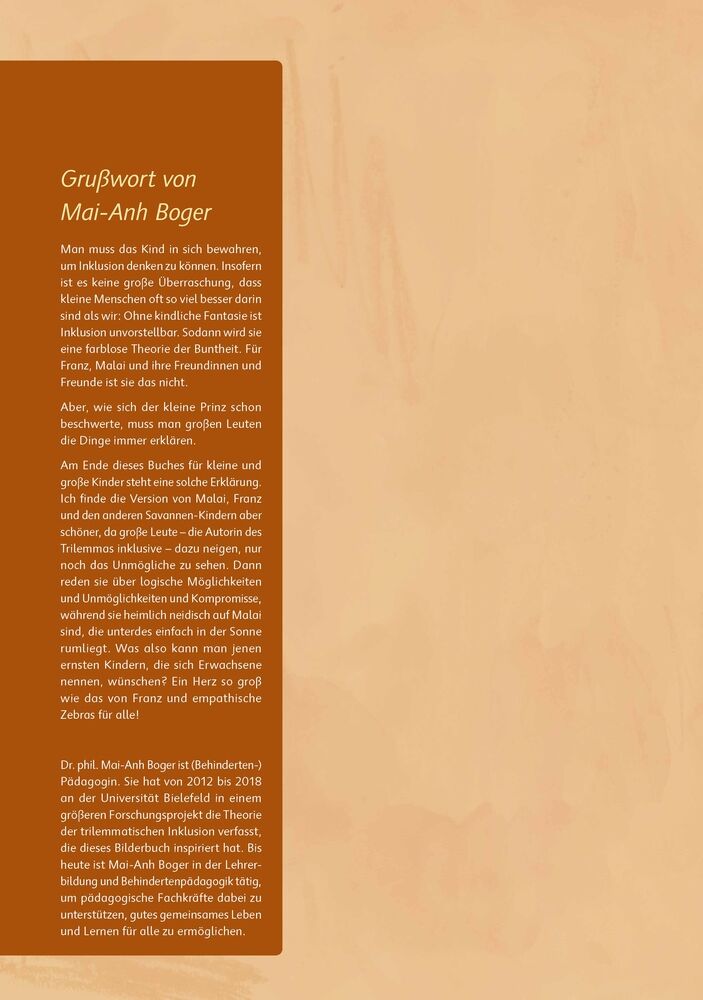 Grußwort von
Mai-Anh Boger

Man muss das Kind in sich bewahren, um Inklusion denken zu können. Insofern ist es keine große Überraschung, dass kleine Menschen oft so viel besser darin sind als wir: Ohne kindliche Fantasie ist Inklusion unvorstellbar. Sodann wird sie eine farblose Theorie der Buntheit. Für Franz, Malai und ihre Freundinnen und Freunde ist sie das nicht.

Aber, wie sich der kleine Prinz schon beschwerte, muss man großen Leuten die Dinge immer erklären.

Am Ende dieses Buches für kleine und große Kinder steht eine solche Erklärung. Ich finde die Version von Malai, Franz und den anderen Savannen-Kindern aber schöner, da große Leute – die Autorin des Trilemmas inklusive – dazu neigen, nur noch das Unmögliche zu sehen. Dann reden sie über logische Möglichkeiten und Unmöglichkeiten und Kompromisse, während sie heimlich neidisch auf Malai sind, die unterdes einfach in der Sonne rumliegt. Was also kann man jenen ernsten Kindern, die sich Erwachsene nennen, wünschen? Ein Herz so groß wie das von Franz und empathische Zebras für alle!

Dr. phil. Mai-Anh Boger ist (Behinderten-) Pädagogin. Sie hat von 2012 bis 2018 an der Universität Bielefeld in einem größeren Forschungsprojekt die Theorie der trilemmatischen Inklusion verfasst, die dieses Bilderbuch inspiriert hat. Bis heute ist Mai-Anh Boger in der Lehrerbildung und Behindertenpädagogik tätig, um pädagogische Fachkräfte dabei zu unterstützen, gutes gemeinsames Leben und Lernen für alle zu ermöglichen.